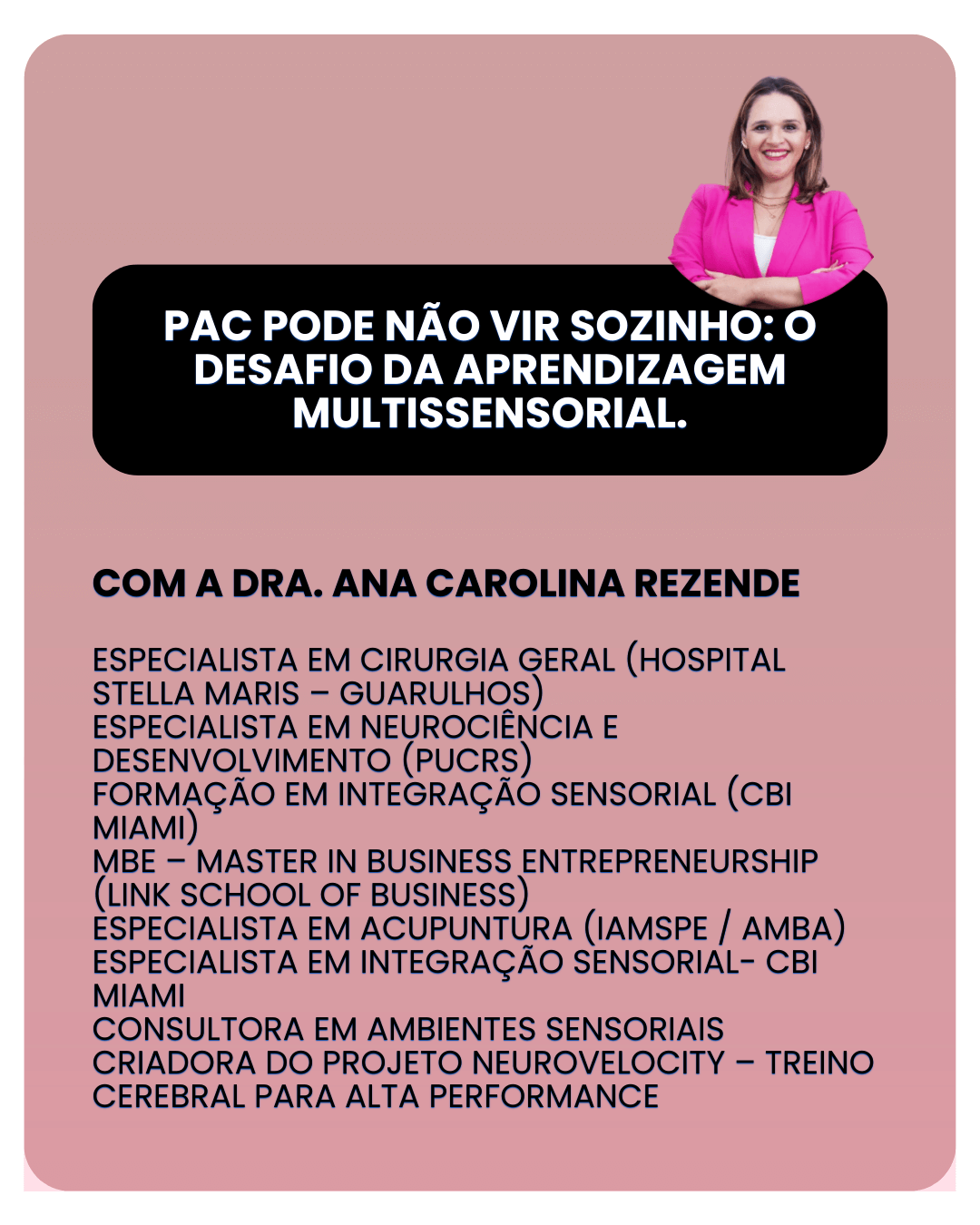 PAC PODE NÃO VIR SOZINHO: O DESAFIO DA APRENDIZAGEM MULTISSENSORIAL.

COM A DRA. ANA CAROLINA REZENDE

ESPECIALISTA EM CIRURGIA GERAL (HOSPITAL STELLA MARIS – GUARULHOS)
ESPECIALISTA EM NEUROCIÊNCIA E DESENVOLVIMENTO (PUCRS)
FORMAÇÃO EM INTEGRAÇÃO SENSORIAL (CBI MIAMI)
MBE – MASTER IN BUSINESS ENTREPRENEURSHIP (LINK SCHOOL OF BUSINESS)
ESPECIALISTA EM ACUPUNTURA (IAMSPE / AMBA)
ESPECIALISTA EM INTEGRAÇÃO SENSORIAL- CBI MIAMI
CONSULTORA EM AMBIENTES SENSORIAIS
CRIADORA DO PROJETO NEUROVELOCITY – TREINO CEREBRAL PARA ALTA PERFORMANCE